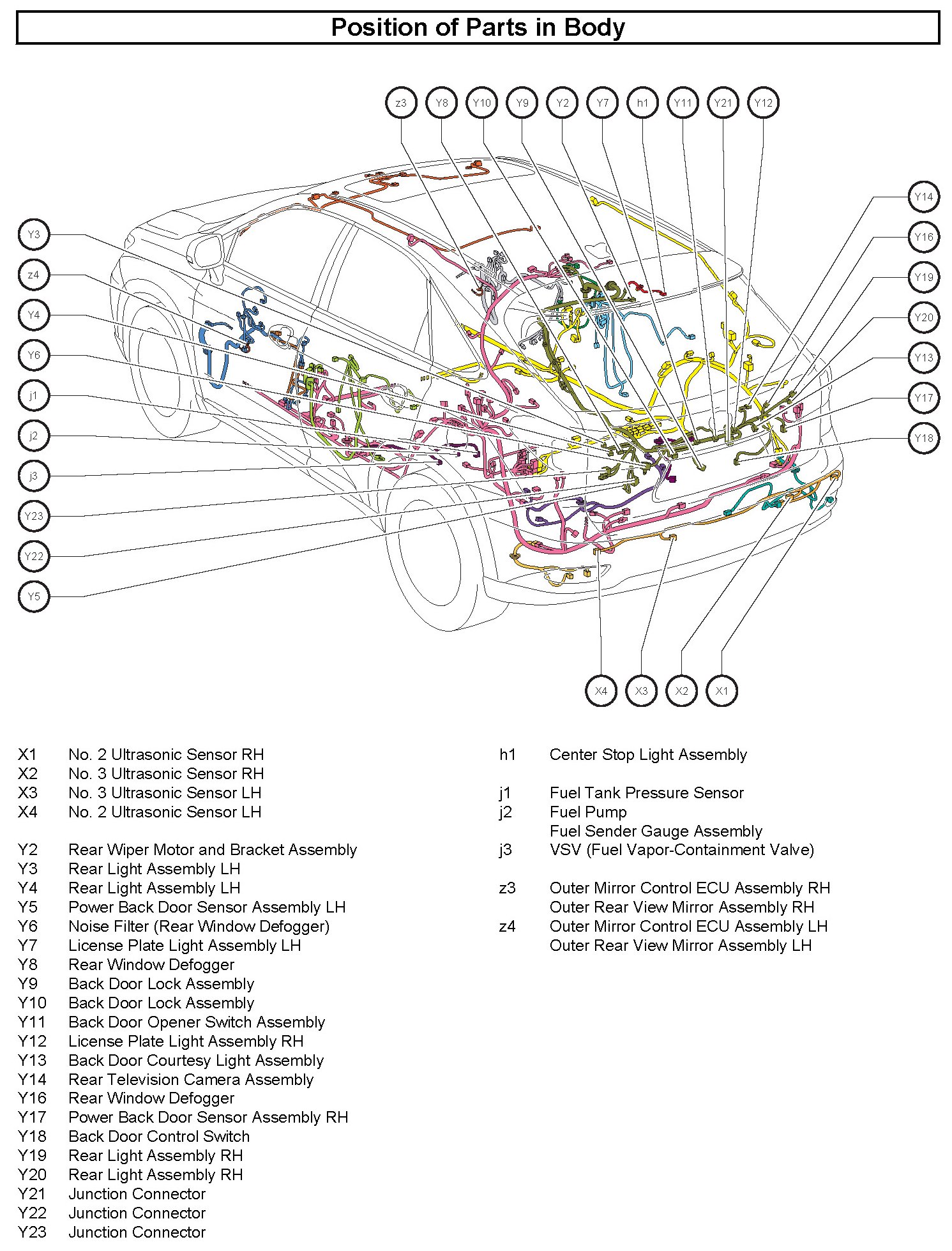 Position of Parts in Body

z3 Y8 Y10 Y9 Y2 Y7 h1 Y11 Y21 Y12

Y3 z4 Y4 Y6 j1 j2 j3 Y23 Y22 Y5

Y14 Y16 Y19 Y20 Y13 Y17 Y18

X4 X3 X2 X1

X1 No. 2 Ultrasonic Sensor RH
X2 No. 3 Ultrasonic Sensor RH
X3 No. 3 Ultrasonic Sensor LH
X4 No. 2 Ultrasonic Sensor LH

Y2 Rear Wiper Motor and Bracket Assembly
Y3 Rear Light Assembly LH
Y4 Rear Light Assembly LH
Y5 Power Back Door Sensor Assembly LH
Y6 Noise Filter (Rear Window Defogger)
Y7 License Plate Light Assembly LH
Y8 Rear Window Defogger
Y9 Back Door Lock Assembly
Y10 Back Door Lock Assembly
Y11 Back Door Opener Switch Assembly
Y12 License Plate Light Assembly RH
Y13 Back Door Courtesy Light Assembly
Y14 Rear Television Camera Assembly
Y16 Rear Window Defogger
Y17 Power Back Door Sensor Assembly RH
Y18 Back Door Control Switch
Y19 Rear Light Assembly RH
Y20 Rear Light Assembly RH
Y21 Junction Connector
Y22 Junction Connector
Y23 Junction Connector

h1 Center Stop Light Assembly

j1 Fuel Tank Pressure Sensor
j2 Fuel Pump
Fuel Sender Gauge Assembly
j3 VSV (Fuel Vapor-Containment Valve)

z3 Outer Mirror Control ECU Assembly RH
Outer Rear View Mirror Assembly RH
z4 Outer Mirror Control ECU Assembly LH
Outer Rear View Mirror Assembly LH